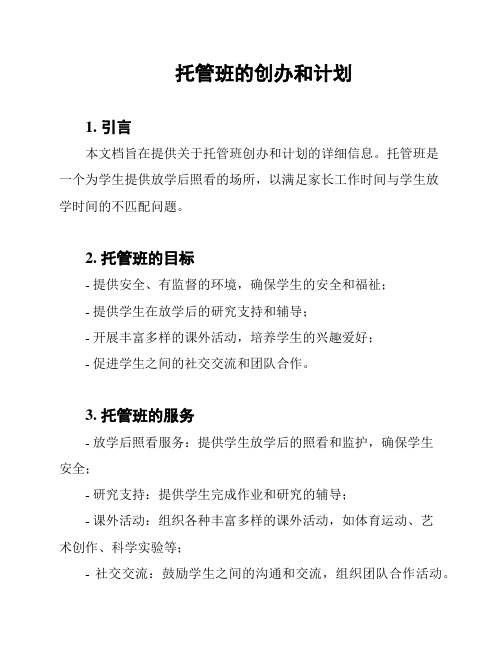 托管班的创办和计划

1. 引言

本文档旨在提供关于托管班创办和计划的详细信息。托管班是一个为学生提供放学后照看的场所，以满足家长工作时间与学生放学时间的不匹配问题。

2. 托管班的目标

- 提供安全、有监督的环境，确保学生的安全和福祉；

- 提供学生在放学后的研究支持和辅导；

- 开展丰富多样的课外活动，培养学生的兴趣爱好；

- 促进学生之间的社交交流和团队合作。

3. 托管班的服务

- 放学后照看服务：提供学生放学后的照看和监护，确保学生安全；

- 研究支持：提供学生完成作业和研究的辅导；

- 课外活动：组织各种丰富多样的课外活动，如体育运动、艺术创作、科学实验等；

- 社交交流：鼓励学生之间的沟通和交流，组织团队合作活动。